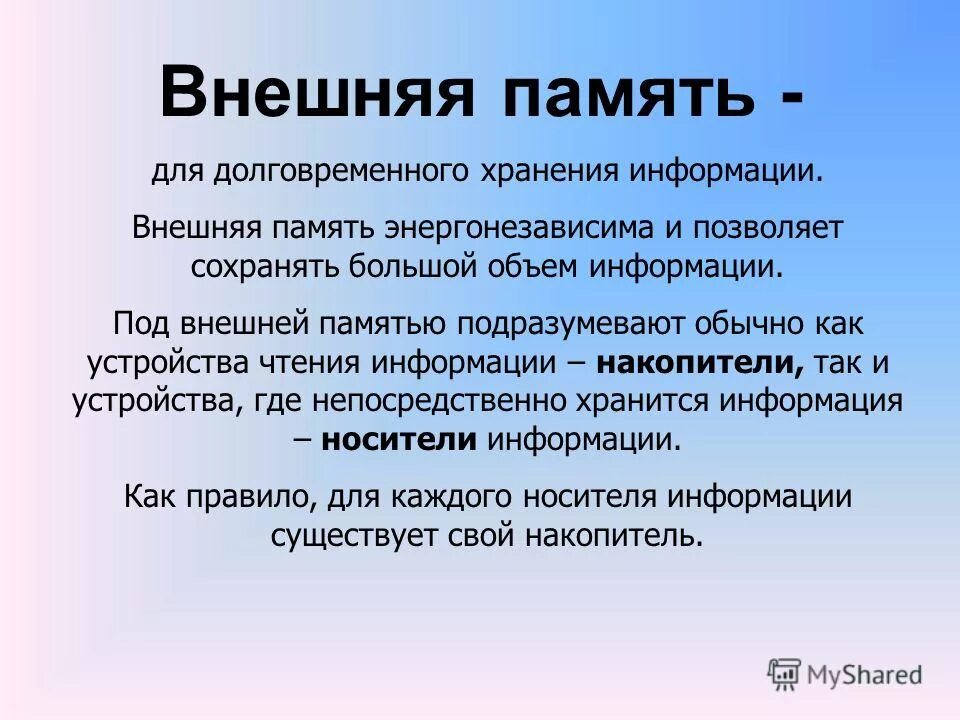 Внешняя память -

для долговременного хранения информации.

Внешняя память энергонезависима и позволяет сохранять большой объем информации.

Под внешней памятью подразумевают обычно как устройства чтения информации – накопители, так и устройства, где непосредственно хранится информация – носители информации.

Как правило, для каждого носителя информации существует свой накопитель.

MyShared